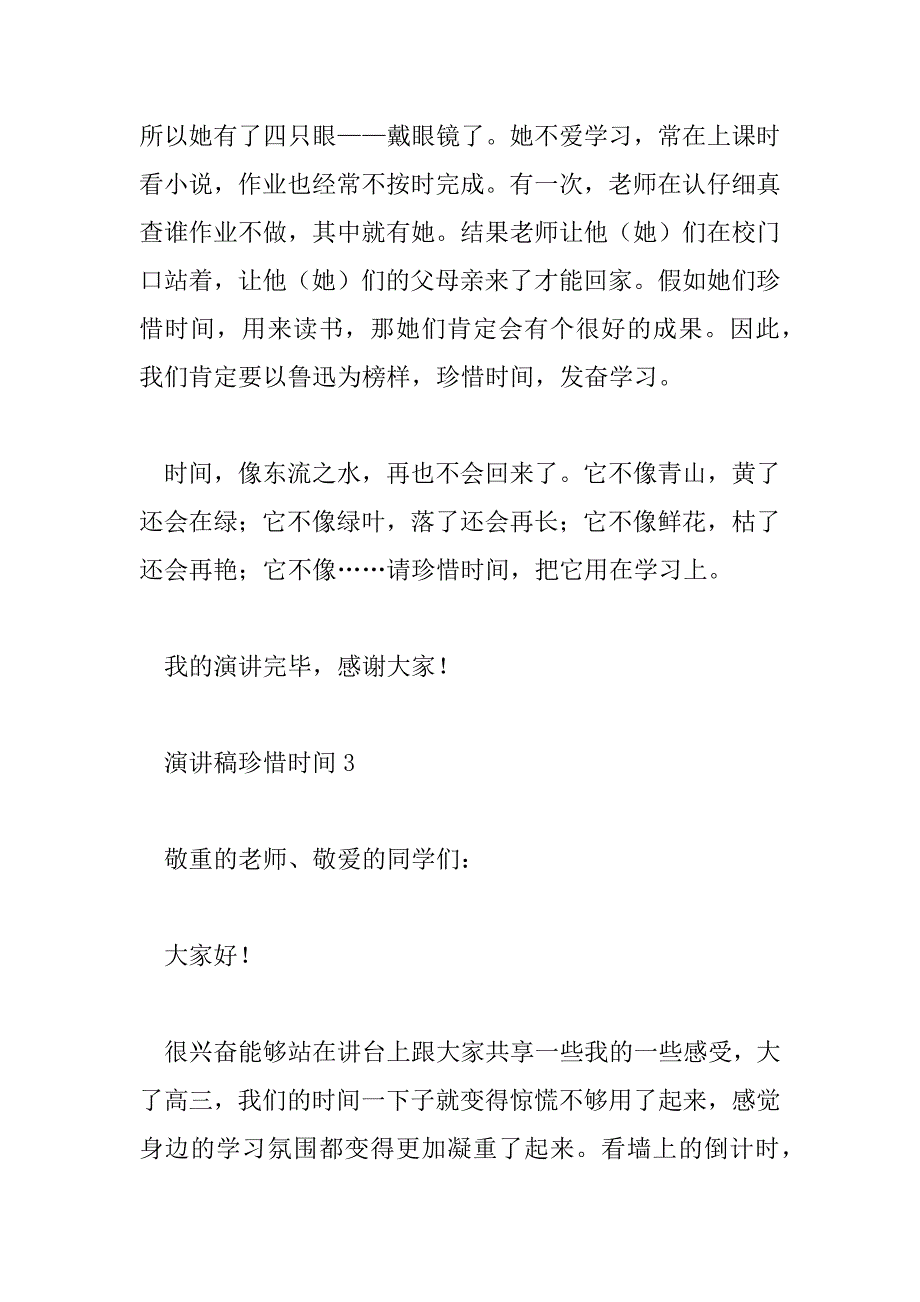 所以她有了四只眼——戴眼镜了。她不爱学习，常在上课时看小说，作业也经常不按时完成。有一次，老师在认仔细真查谁作业不做，其中就有她。结果老师让他（她）们在校门口站着，让他（她）们的父母亲来了才能回家。假如她们珍惜时间，用来读书，那她们肯定会有个很好的成果。因此，我们肯定要以鲁迅为榜样，珍惜时间，发奋学习。

时间，像东流之水，再也不会回来了。它不像青山，黄了还会在绿；它不像绿叶，落了还会再长；它不像鲜花，枯了还会再艳；它不像……请珍惜时间，把它用在学习上。

我的演讲完毕，感谢大家！

演讲稿珍惜时间 3

敬重的老师、敬爱的同学们：

大家好！

很兴奋能够站在讲台上跟大家共享一些我的一些感受，大了高三，我们的时间一下子就变得惊慌不够用了起来，感觉身边的学习氛围都变得更加凝重了起来。看墙上的倒计时，